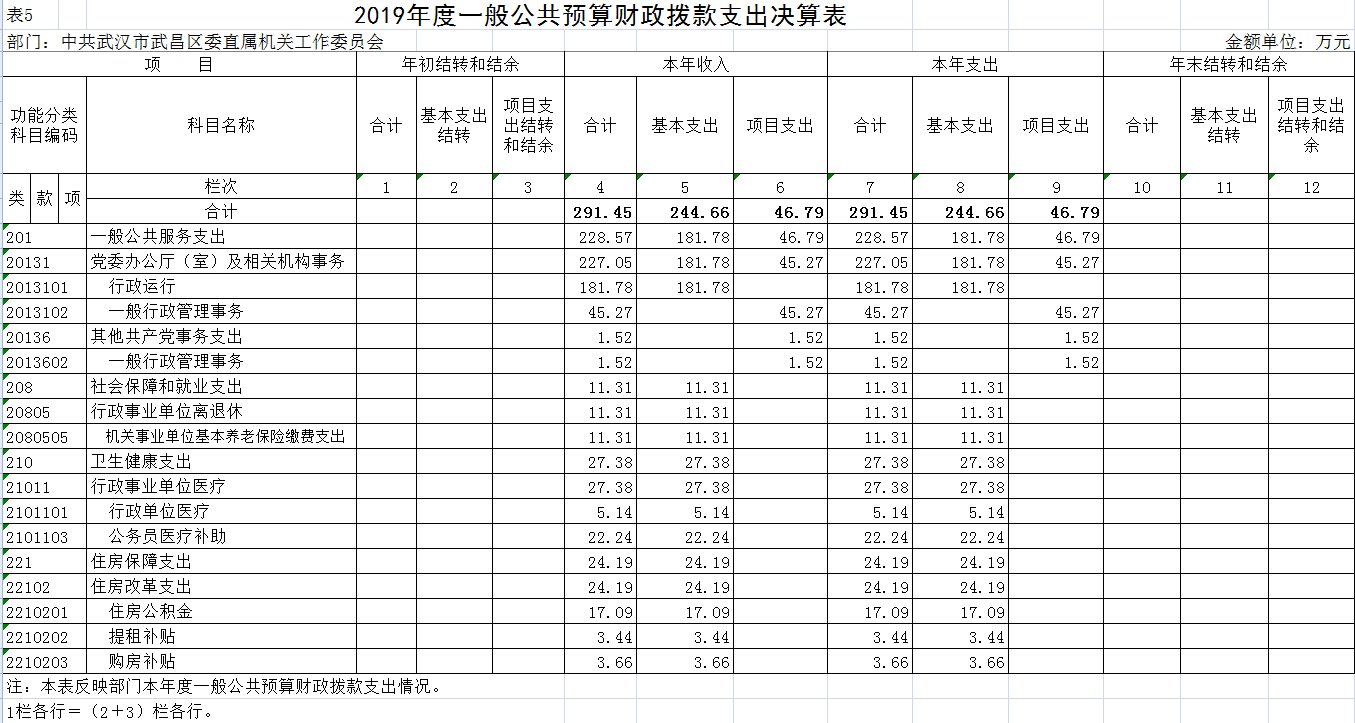 表5

2019年度一般公共预算财政拨款支出决算表

部门：中共武汉市武昌区委直属机关工作委员会　　金额单位：万元

| 项　　目 | | 年初结转和结余 | | | 本年收入 | | | 本年支出 | | | 年末结转和结余 | | |
|---|---|---|---|---|---|---|---|---|---|---|---|---|---|
| 功能分类科目编码 | 科目名称 | 合计 | 基本支出结转 | 项目支出结转和结余 | 合计 | 基本支出 | 项目支出 | 合计 | 基本支出 | 项目支出 | 合计 | 基本支出结转 | 项目支出结转和结余 |
| 类 款 项 | 栏次 | 1 | 2 | 3 | 4 | 5 | 6 | 7 | 8 | 9 | 10 | 11 | 12 |
| | 合计 | | | | 291.45 | 244.66 | 46.79 | 291.45 | 244.66 | 46.79 | | | |
| 201 | 一般公共服务支出 | | | | 228.57 | 181.78 | 46.79 | 228.57 | 181.78 | 46.79 | | | |
| 20131 | 党委办公厅（室）及相关机构事务 | | | | 227.05 | 181.78 | 45.27 | 227.05 | 181.78 | 45.27 | | | |
| 2013101 | 行政运行 | | | | 181.78 | 181.78 | | 181.78 | 181.78 | | | | |
| 2013102 | 一般行政管理事务 | | | | 45.27 | | 45.27 | 45.27 | | 45.27 | | | |
| 20136 | 其他共产党事务支出 | | | | 1.52 | | 1.52 | 1.52 | | 1.52 | | | |
| 2013602 | 一般行政管理事务 | | | | 1.52 | | 1.52 | 1.52 | | 1.52 | | | |
| 208 | 社会保障和就业支出 | | | | 11.31 | 11.31 | | 11.31 | 11.31 | | | | |
| 20805 | 行政事业单位离退休 | | | | 11.31 | 11.31 | | 11.31 | 11.31 | | | | |
| 2080505 | 机关事业单位基本养老保险缴费支出 | | | | 11.31 | 11.31 | | 11.31 | 11.31 | | | | |
| 210 | 卫生健康支出 | | | | 27.38 | 27.38 | | 27.38 | 27.38 | | | | |
| 21011 | 行政事业单位医疗 | | | | 27.38 | 27.38 | | 27.38 | 27.38 | | | | |
| 2101101 | 行政单位医疗 | | | | 5.14 | 5.14 | | 5.14 | 5.14 | | | | |
| 2101103 | 公务员医疗补助 | | | | 22.24 | 22.24 | | 22.24 | 22.24 | | | | |
| 221 | 住房保障支出 | | | | 24.19 | 24.19 | | 24.19 | 24.19 | | | | |
| 22102 | 住房改革支出 | | | | 24.19 | 24.19 | | 24.19 | 24.19 | | | | |
| 2210201 | 住房公积金 | | | | 17.09 | 17.09 | | 17.09 | 17.09 | | | | |
| 2210202 | 提租补贴 | | | | 3.44 | 3.44 | | 3.44 | 3.44 | | | | |
| 2210203 | 购房补贴 | | | | 3.66 | 3.66 | | 3.66 | 3.66 | | | | |

注：本表反映部门本年度一般公共预算财政拨款支出情况。

1栏各行＝（2＋3）栏各行。